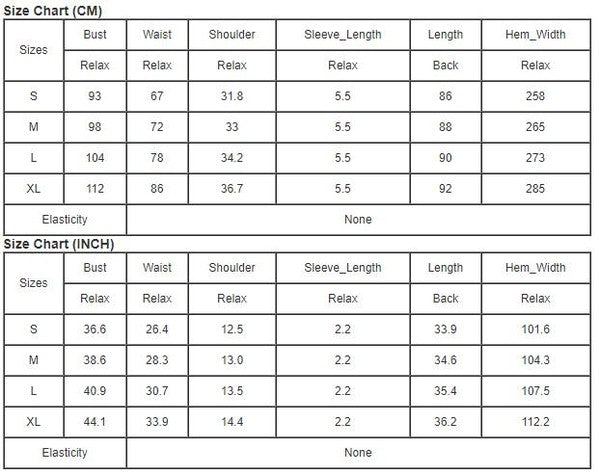 Size Chart (CM)

| Sizes | Bust | Waist | Shoulder | Sleeve_Length | Length | Hem_Width |
|---|---|---|---|---|---|---|
| | Relax | Relax | Relax | Relax | Back | Relax |
| S | 93 | 67 | 31.8 | 5.5 | 86 | 258 |
| M | 98 | 72 | 33 | 5.5 | 88 | 265 |
| L | 104 | 78 | 34.2 | 5.5 | 90 | 273 |
| XL | 112 | 86 | 36.7 | 5.5 | 92 | 285 |
| Elasticity | None | | | | | |

Size Chart (INCH)

| Sizes | Bust | Waist | Shoulder | Sleeve_Length | Length | Hem_Width |
|---|---|---|---|---|---|---|
| | Relax | Relax | Relax | Relax | Back | Relax |
| S | 36.6 | 26.4 | 12.5 | 2.2 | 33.9 | 101.6 |
| M | 38.6 | 28.3 | 13.0 | 2.2 | 34.6 | 104.3 |
| L | 40.9 | 30.7 | 13.5 | 2.2 | 35.4 | 107.5 |
| XL | 44.1 | 33.9 | 14.4 | 2.2 | 36.2 | 112.2 |
| Elasticity | None | | | | | |